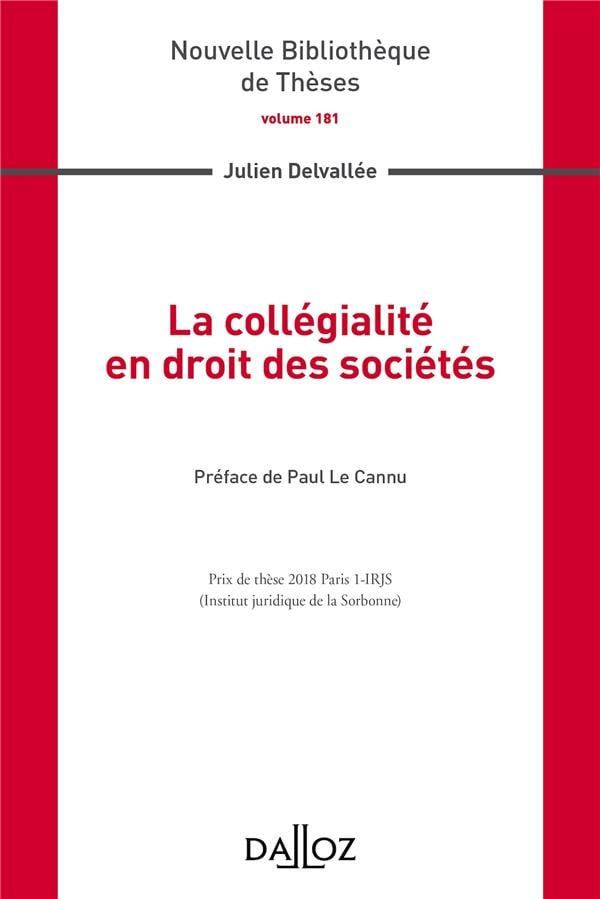 Nouvelle Bibliothèque
de Thèses

volume 181

Julien Delvallée

La collégialité
en droit des sociétés

Préface de Paul Le Cannu

Prix de thèse 2018 Paris 1-IRJS
(Institut juridique de la Sorbonne)

DALLOZ